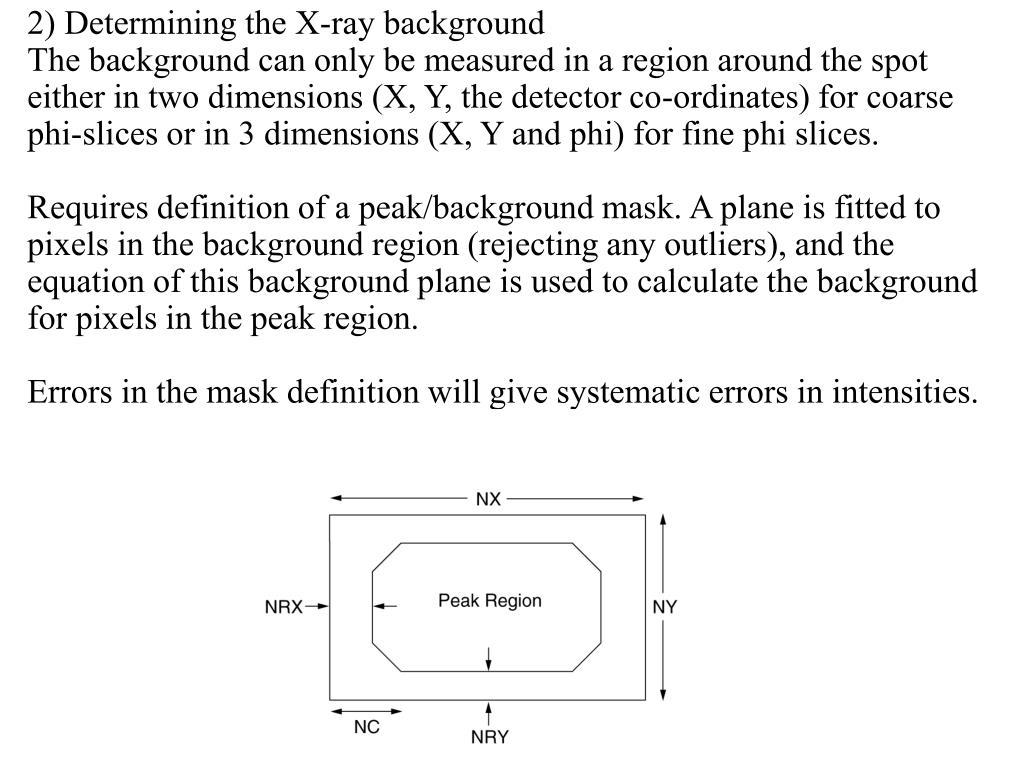 2) Determining the X-ray background
The background can only be measured in a region around the spot either in two dimensions (X, Y, the detector co-ordinates) for coarse phi-slices or in 3 dimensions (X, Y and phi) for fine phi slices.

Requires definition of a peak/background mask. A plane is fitted to pixels in the background region (rejecting any outliers), and the equation of this background plane is used to calculate the background for pixels in the peak region.

Errors in the mask definition will give systematic errors in intensities.

NX
NRX
Peak Region
NY
NC
NRY